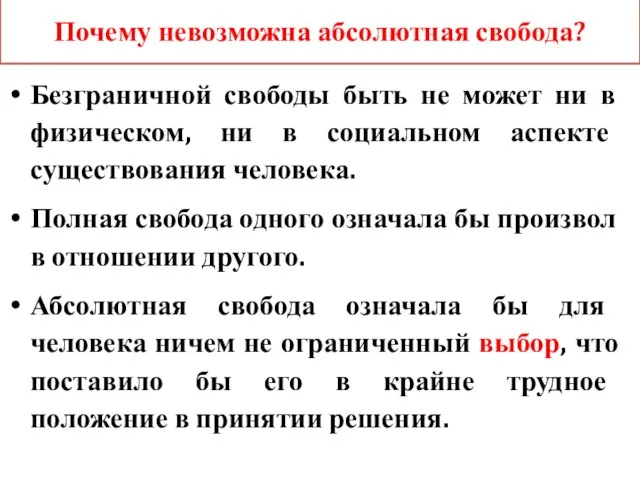 Почему невозможна абсолютная свобода?

• Безграничной свободы быть не может ни в физическом, ни в социальном аспекте существования человека.

• Полная свобода одного означала бы произвол в отношении другого.

• Абсолютная свобода означала бы для человека ничем не ограниченный выбор, что поставило бы его в крайне трудное положение в принятии решения.